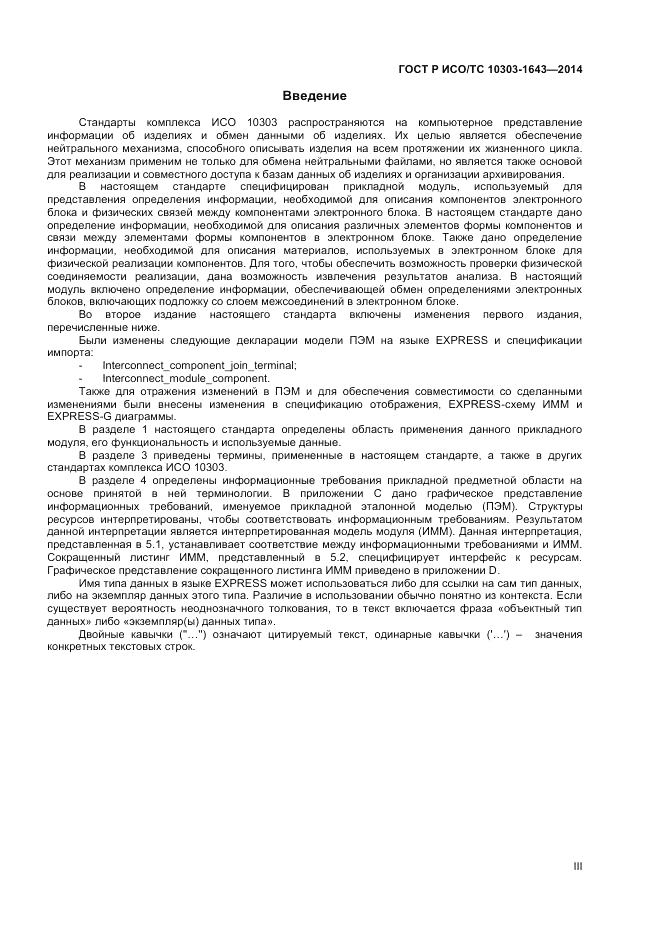 ГОСТ Р ИСО/ТС 10303-1643—2014

Введение

Стандарты комплекса ИСО 10303 распространяются на компьютерное представление информации об изделиях и обмен данными об изделиях. Их целью является обеспечение нейтрального механизма, способного описывать изделия на всем протяжении их жизненного цикла. Этот механизм применим не только для обмена нейтральными файлами, но является также основой для реализации и совместного доступа к базам данных об изделиях и организации архивирования.

В настоящем стандарте специфицирован прикладной модуль, используемый для представления определения информации, необходимой для описания компонентов электронного блока и физических связей между компонентами электронного блока. В настоящем стандарте дано определение информации, необходимой для описания различных элементов формы компонентов и связи между элементами формы компонентов в электронном блоке. Также дано определение информации, необходимой для описания материалов, используемых в электронном блоке для физической реализации компонентов. Для того, чтобы обеспечить возможность проверки физической соединяемости реализации, дана возможность извлечения результатов анализа. В настоящий модуль включено определение информации, обеспечивающей обмен определениями электронных блоков, включающих подложку со слоем межсоединений в электронном блоке.

Во второе издание настоящего стандарта включены изменения первого издания, перечисленные ниже.

Были изменены следующие декларации модели ПЭМ на языке EXPRESS и спецификации импорта:

- Interconnect_component_join_terminal;
- Interconnect_module_component.

Также для отражения изменений в ПЭМ и для обеспечения совместимости со сделанными изменениями были внесены изменения в спецификацию отображения, EXPRESS-схему ИММ и EXPRESS-G диаграммы.

В разделе 1 настоящего стандарта определены область применения данного прикладного модуля, его функциональность и используемые данные.

В разделе 3 приведены термины, примененные в настоящем стандарте, а также в других стандартах комплекса ИСО 10303.

В разделе 4 определены информационные требования прикладной предметной области на основе принятой в ней терминологии. В приложении С дано графическое представление информационных требований, именуемое прикладной эталонной моделью (ПЭМ). Структуры ресурсов интерпретированы, чтобы соответствовать информационным требованиям. Результатом данной интерпретации является интерпретированная модель модуля (ИММ). Данная интерпретация, представленная в 5.1, устанавливает соответствие между информационными требованиями и ИММ. Сокращенный листинг ИММ, представленный в 5.2, специфицирует интерфейс к ресурсам. Графическое представление сокращенного листинга ИММ приведено в приложении D.

Имя типа данных в языке EXPRESS может использоваться либо для ссылки на сам тип данных, либо на экземпляр данных этого типа. Различие в использовании обычно понятно из контекста. Если существует вероятность неоднозначного толкования, то в текст включается фраза «объектный тип данных» либо «экземпляр(ы) данных типа».

Двойные кавычки ("...") означают цитируемый текст, одинарные кавычки ('...') – значения конкретных текстовых строк.

III